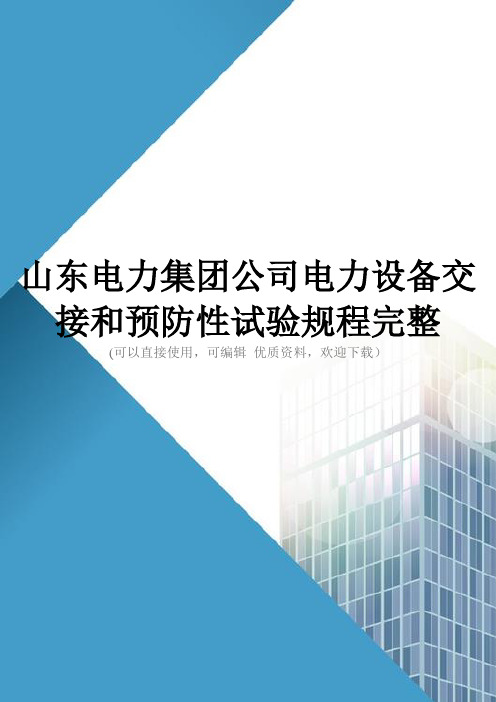 山东电力集团公司电力设备交接和预防性试验规程完整

(可以直接使用，可编辑 优质资料，欢迎下载)